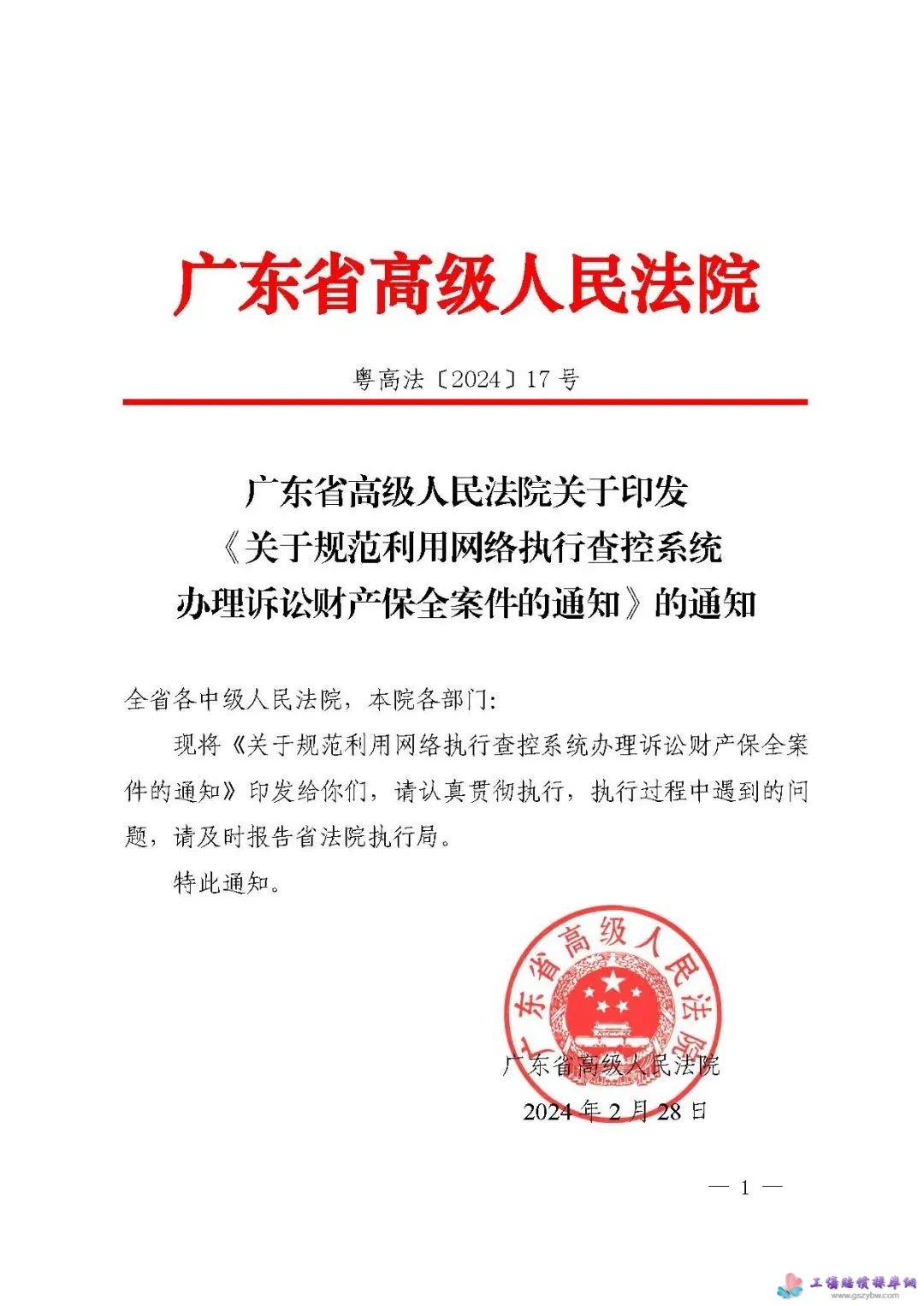 广东省高级人民法院

粤高法〔2024〕17号

广东省高级人民法院关于印发《关于规范利用网络执行查控系统办理诉讼财产保全案件的通知》的通知

全省各中级人民法院，本院各部门：

现将《关于规范利用网络执行查控系统办理诉讼财产保全案件的通知》印发给你们，请认真贯彻执行，执行过程中遇到的问题，请及时报告省法院执行局。

特此通知。

广东省高级人民法院

广东省高级人民法院
2024年2月28日

— 1 —

工伤赔偿标准网
www.gszybw.com